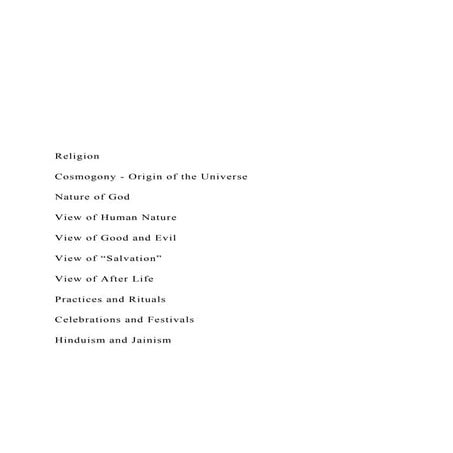 Religion

Cosmogony - Origin of the Universe

Nature of God

View of Human Nature

View of Good and Evil

View of “Salvation”

View of After Life

Practices and Rituals

Celebrations and Festivals

Hinduism and Jainism